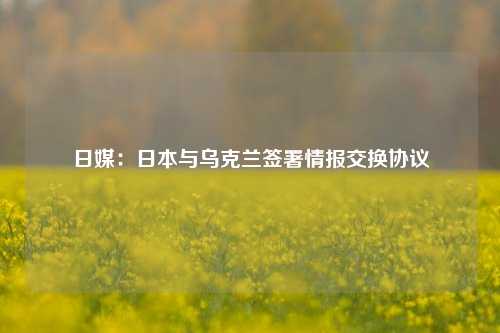 日媒：日本与乌克兰签署情报交换协议